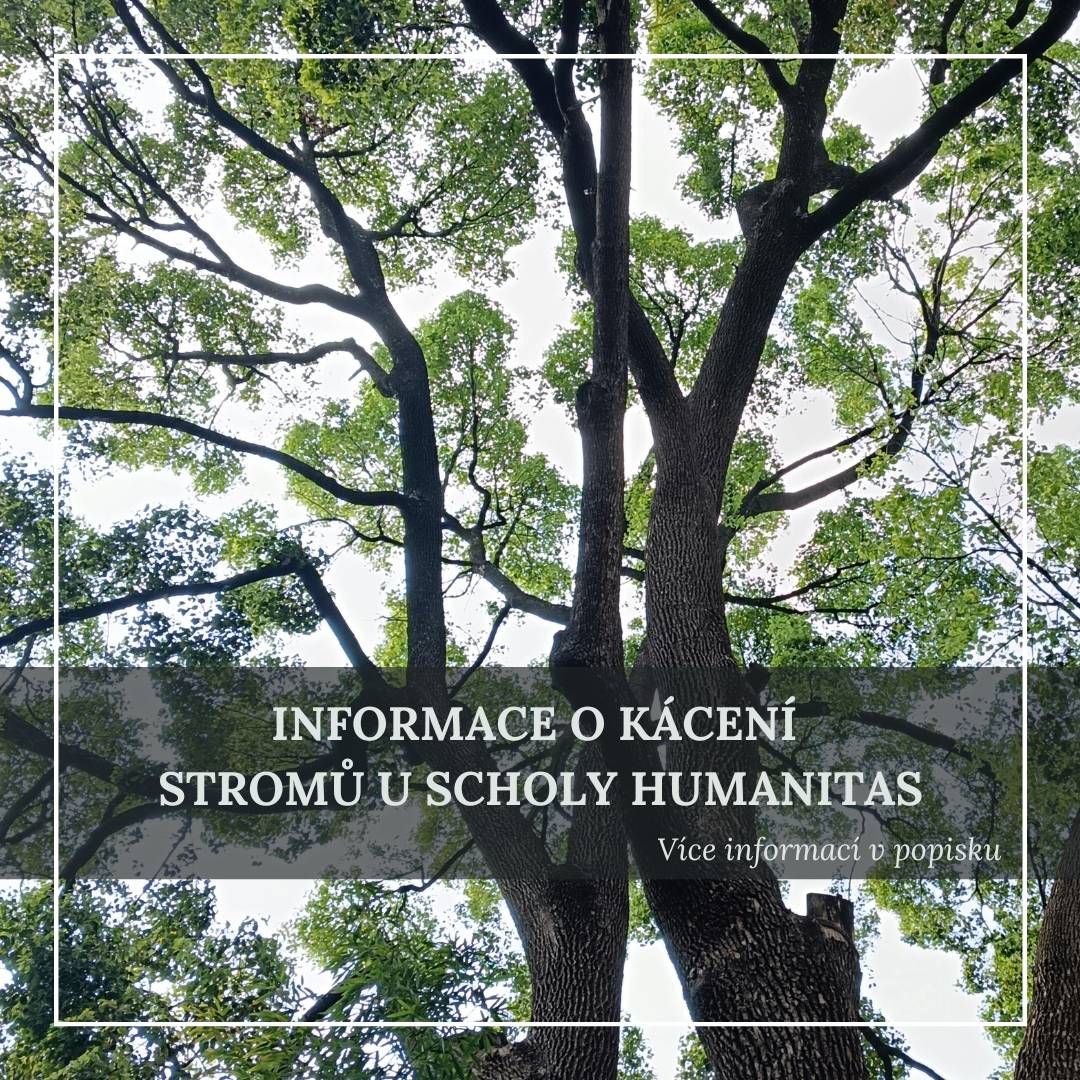 INFORMACE O KÁCENÍ STROMŮ U SCHOLY HUMANITAS

Více informací v popisku